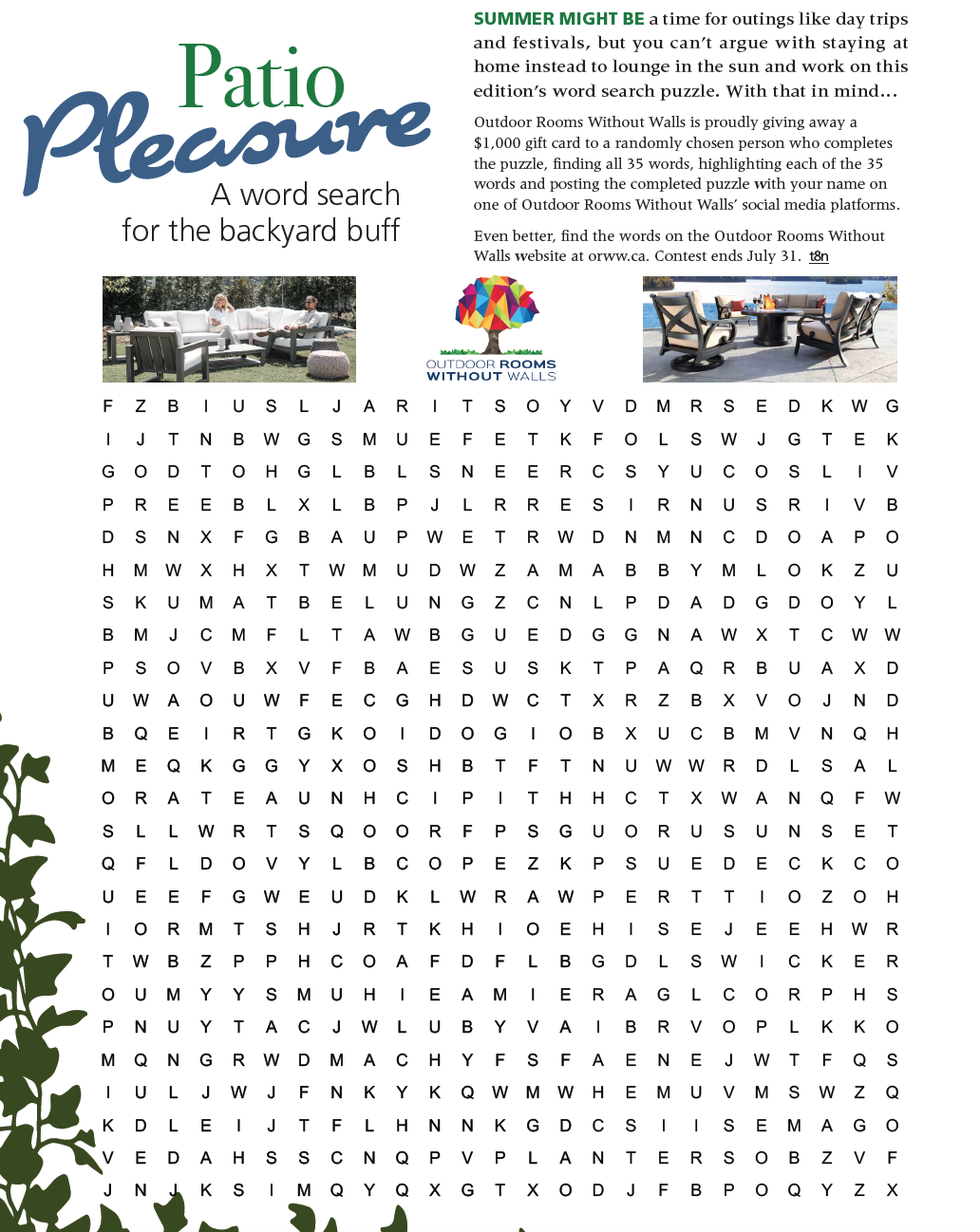 Patio Pleasure

A word search for the backyard buff

SUMMER MIGHT BE a time for outings like day trips and festivals, but you can't argue with staying at home instead to lounge in the sun and work on this edition's word search puzzle. With that in mind...

Outdoor Rooms Without Walls is proudly giving away a $1,000 gift card to a randomly chosen person who completes the puzzle, finding all 35 words, highlighting each of the 35 words and posting the completed puzzle with your name on one of Outdoor Rooms Without Walls' social media platforms.

Even better, find the words on the Outdoor Rooms Without Walls website at orww.ca. Contest ends July 31. t8n

OUTDOOR ROOMS WITHOUT WALLS

F Z B I U S L J A R I T S O Y V D M R S E D K W G
I J T N B W G S M U E F E T K F O L S W J G T E K
G O D T O H G L B L S N E E R C S Y U C O S L I V
P R E E B L X L B P J L R R E S I R N U S R I V B
D S N X F G B A U P W E T R W D N M N C D O A P O
H M W X H X T W M U D W Z A M A B B Y M L O K Z U
S K U M A T B E L U N G Z C N L P D A D G D O Y L
B M J C M F L T A W B G U E D G G N A W X T C W W
P S O V B X V F B A E S U S K T P A Q R B U A X D
U W A O U W F E C G H D W C T X R Z B X V O J N D
B Q E I R T G K O I D O G I O B X U C B M V N Q H
M E Q K G G Y X O S H B T F T N U W W R D L S A L
O R A T E A U N H C I P I T H H C T X W A N Q F W
S L L W R T S Q O O R F P S G U O R U S U N S E T
Q F L D O V Y L B C O P E Z K P S U E D E C K C O
U E E F G W E U D K L W R A W P E R T T I O Z O H
I O R M T S H J R T K H I O E H I S E J E E H W R
T W B Z P P H C O A F D F L B G D L S W I C K E R
O U M Y Y S M U H I E A M I E R A G L C O R P H S
P N U Y T A C J W L U B Y V A I B R V O P L K K O
M Q N G R W D M A C H Y F S F A E N E J W T F Q S
I U L J W J F N K Y K Q W M W H E M U V M S W Z Q
K D L E I J T F L H N N K G D C S I I S E M A G O
V E D A H S S C N Q P V P L A N T E R S O B Z V F
J N J K S I M Q Y Q X G T X O D J F B P O Q Y Z X